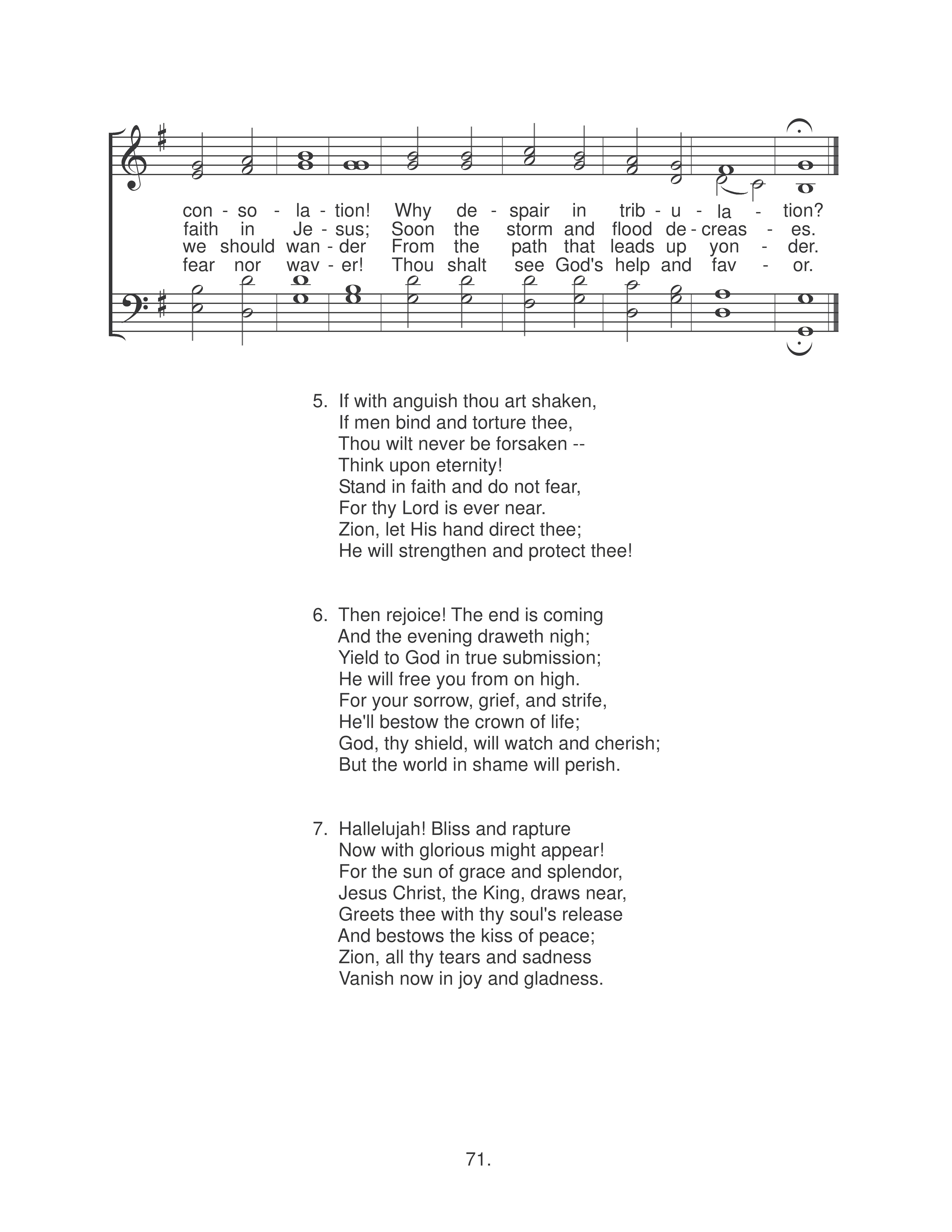 con - so - la - tion! Why de - spair in trib - u - la - tion?
faith in Je - sus; Soon the storm and flood de - creas - es.
we should wan - der From the path that leads up yon - der.
fear nor wav - er! Thou shalt see God's help and fav - or.

5. If with anguish thou art shaken,
If men bind and torture thee,
Thou wilt never be forsaken --
Think upon eternity!
Stand in faith and do not fear,
For thy Lord is ever near.
Zion, let His hand direct thee;
He will strengthen and protect thee!

6. Then rejoice! The end is coming
And the evening draweth nigh;
Yield to God in true submission;
He will free you from on high.
For your sorrow, grief, and strife,
He'll bestow the crown of life;
God, thy shield, will watch and cherish;
But the world in shame will perish.

7. Hallelujah! Bliss and rapture
Now with glorious might appear!
For the sun of grace and splendor,
Jesus Christ, the King, draws near,
Greets thee with thy soul's release
And bestows the kiss of peace;
Zion, all thy tears and sadness
Vanish now in joy and gladness.

71.